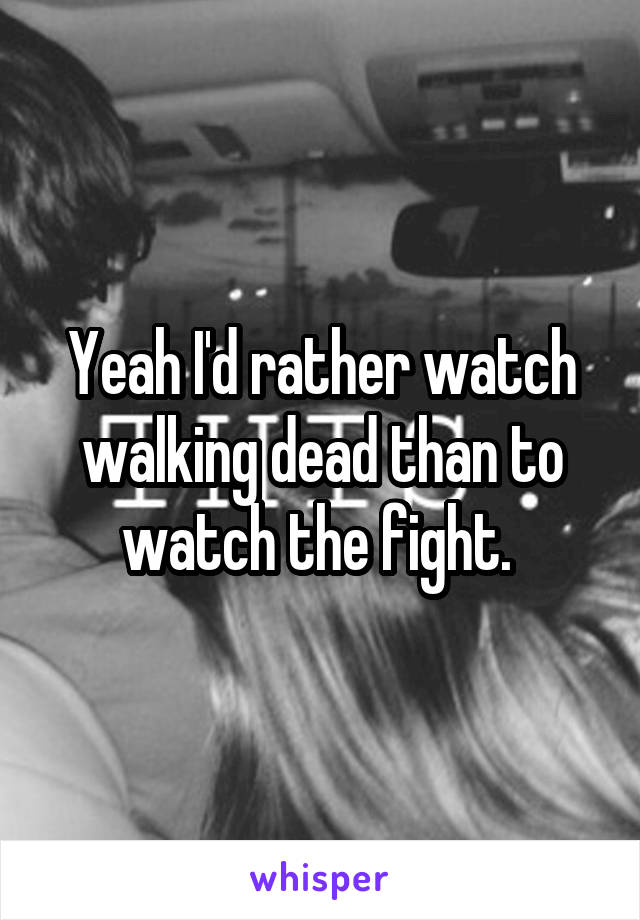 Yeah I'd rather watch walking dead than to watch the fight.

whisper